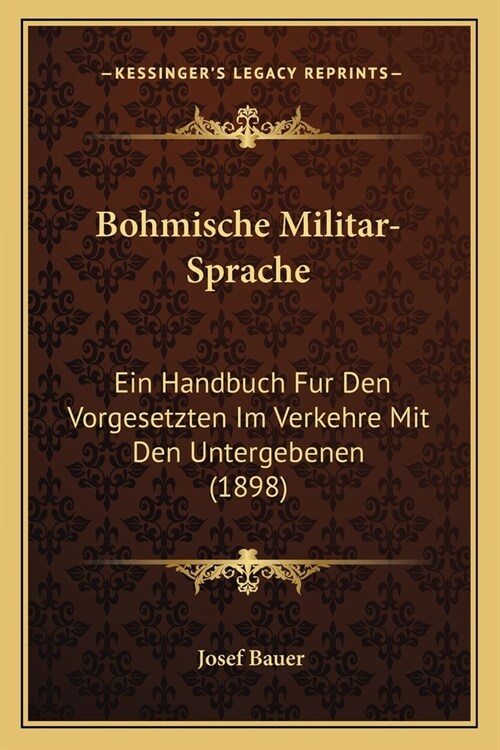 —KESSINGER'S LEGACY REPRINTS—

Bohmische Militar-Sprache

Ein Handbuch Fur Den Vorgesetzten Im Verkehre Mit Den Untergebenen (1898)

Josef Bauer